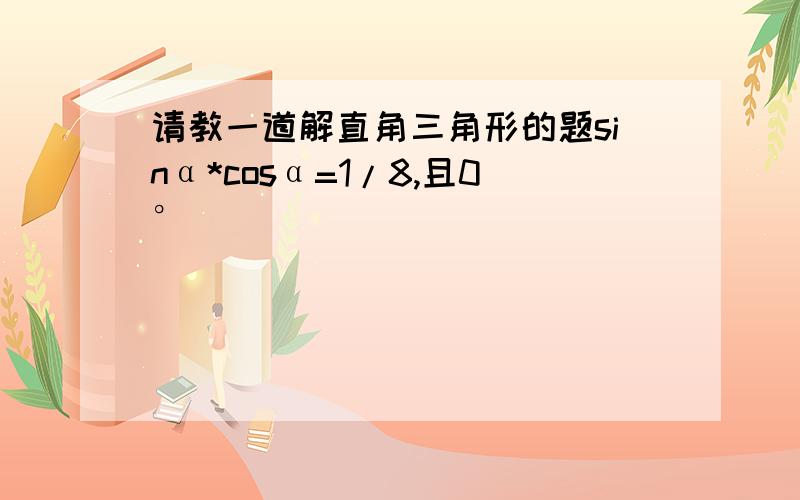 请教一道解直角三角形的题sinα*cosα=1/8,且0°